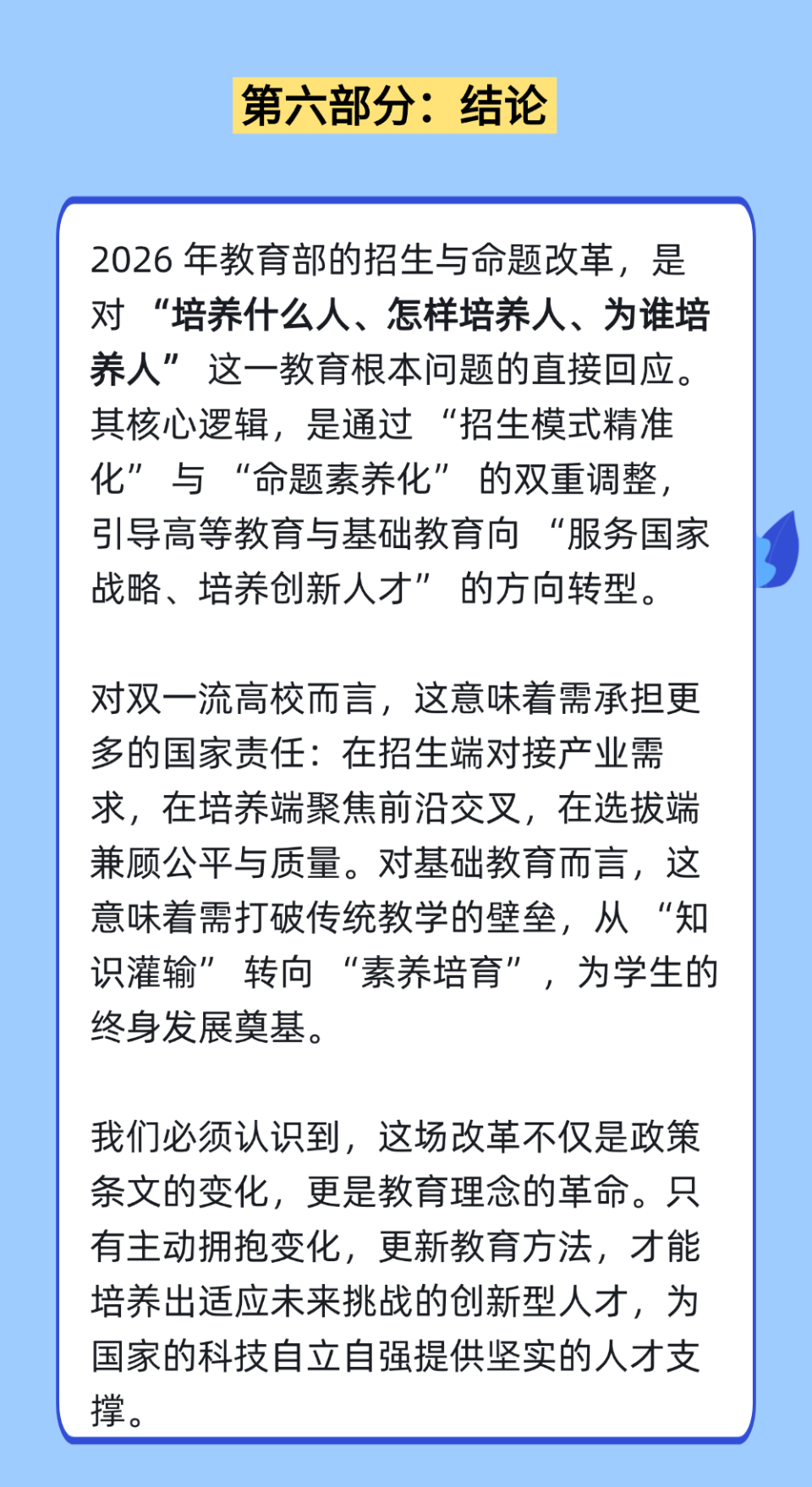 第六部分：结论

2026 年教育部的招生与命题改革，是对 “培养什么人、怎样培养人、为谁培养人” 这一教育根本问题的直接回应。其核心逻辑，是通过 “招生模式精准化” 与 “命题素养化” 的双重调整，引导高等教育与基础教育向 “服务国家战略、培养创新人才” 的方向转型。

对双一流高校而言，这意味着需承担更多的国家责任：在招生端对接产业需求，在培养端聚焦前沿交叉，在选拔端兼顾公平与质量。对基础教育而言，这意味着需打破传统教学的壁垒，从 “知识灌输” 转向 “素养培育”，为学生的终身发展奠基。

我们必须认识到，这场改革不仅是政策条文的变化，更是教育理念的革命。只有主动拥抱变化，更新教育方法，才能培养出适应未来挑战的创新型人才，为国家的科技自立自强提供坚实的人才支撑。